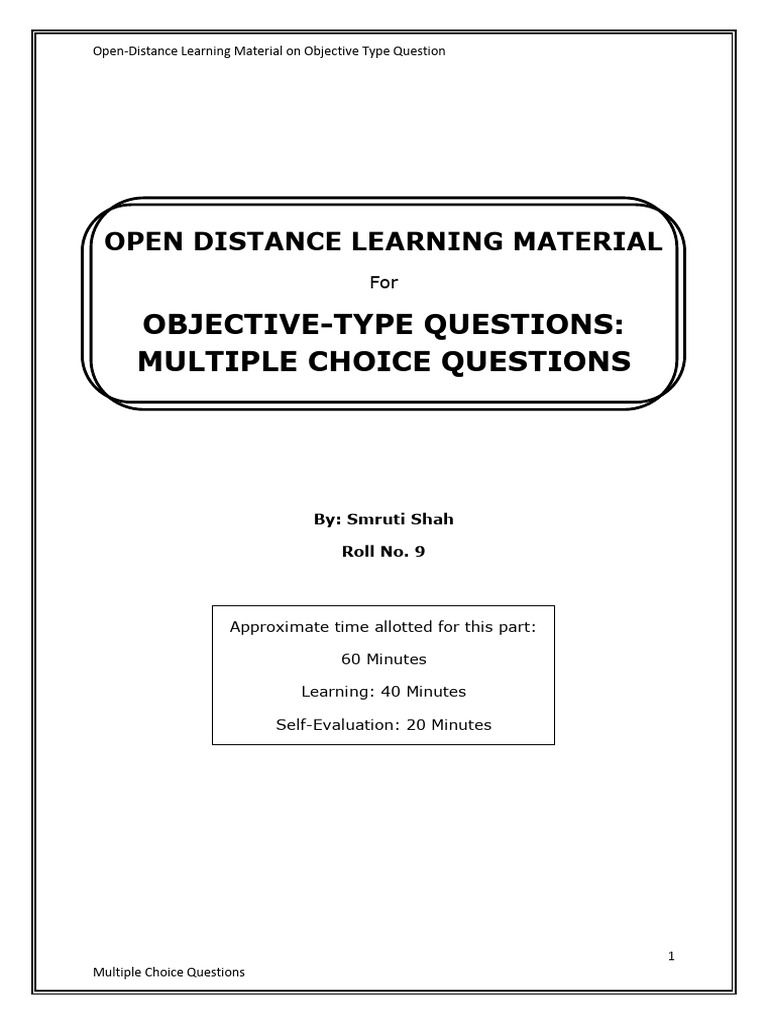 Open-Distance Learning Material on Objective Type Question

OPEN DISTANCE LEARNING MATERIAL

For

OBJECTIVE-TYPE QUESTIONS: MULTIPLE CHOICE QUESTIONS

By: Smruti Shah

Roll No. 9

Approximate time allotted for this part:

60 Minutes

Learning: 40 Minutes

Self-Evaluation: 20 Minutes

1

Multiple Choice Questions